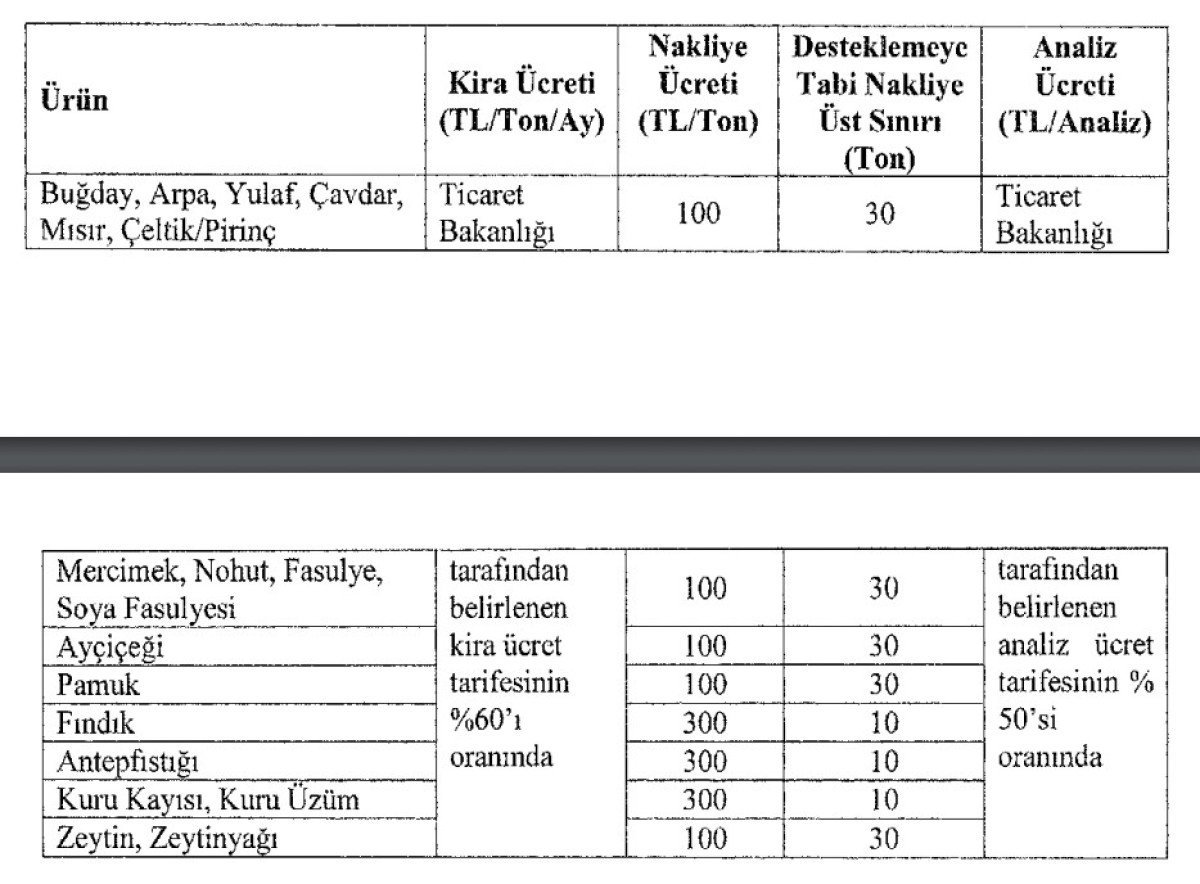 | Ürün | Kira Ücreti (TL/Ton/Ay) | Nakliye Ücreti (TL/Ton) | Desteklemeye Tabi Nakliye Üst Sınırı (Ton) | Analiz Ücreti (TL/Analiz) |
|---|---|---|---|---|
| Buğday, Arpa, Yulaf, Çavdar, Mısır, Çeltik/Pirinç | Ticaret Bakanlığı | 100 | 30 | Ticaret Bakanlığı |

| | | | | |
|---|---|---|---|---|
| Mercimek, Nohut, Fasulye, Soya Fasulyesi | tarafından belirlenen kira ücret tarifesinin %60'ı oranında | 100 | 30 | tarafından belirlenen analiz ücret tarifesinin % 50'si oranında |
| Ayçiçeği | | 100 | 30 | |
| Pamuk | | 100 | 30 | |
| Fındık | | 300 | 10 | |
| Antepfıstığı | | 300 | 10 | |
| Kuru Kayısı, Kuru Üzüm | | 300 | 10 | |
| Zeytin, Zeytinyağı | | 100 | 30 | |